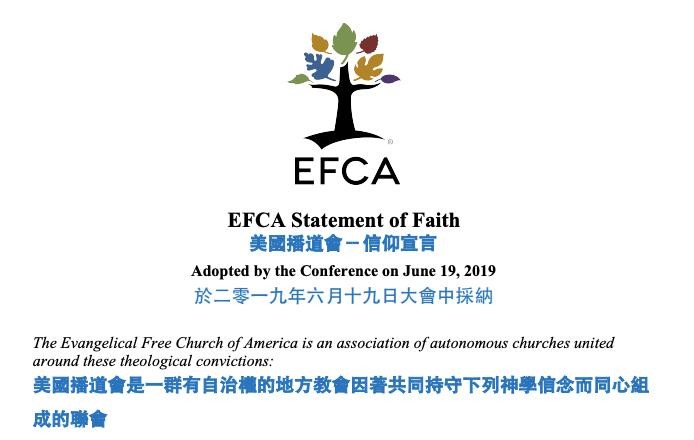 EFCA

EFCA Statement of Faith
美國播道會－信仰宣言

Adopted by the Conference on June 19, 2019
於二零一九年六月十九日大會中採納

The Evangelical Free Church of America is an association of autonomous churches united around these theological convictions:
美國播道會是一群有自治權的地方教會因著共同持守下列神學信念而同心組成的聯會